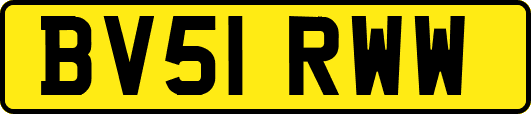 BV51 RWW